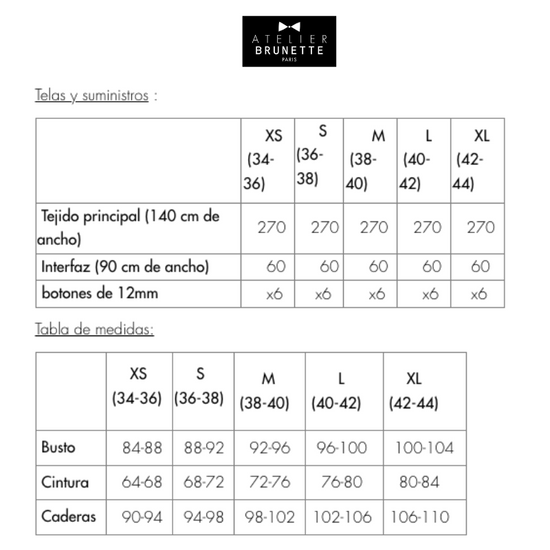 ATELIER
BRUNETTE
PARIS

Telas y suministros :

| | XS (34-36) | S (36-38) | M (38-40) | L (40-42) | XL (42-44) |
|---|---|---|---|---|---|
| Tejido principal (140 cm de ancho) | 270 | 270 | 270 | 270 | 270 |
| Interfaz (90 cm de ancho) | 60 | 60 | 60 | 60 | 60 |
| botones de 12mm | x6 | x6 | x6 | x6 | x6 |

Tabla de medidas:

| | XS (34-36) | S (36-38) | M (38-40) | L (40-42) | XL (42-44) |
|---|---|---|---|---|---|
| Busto | 84-88 | 88-92 | 92-96 | 96-100 | 100-104 |
| Cintura | 64-68 | 68-72 | 72-76 | 76-80 | 80-84 |
| Caderas | 90-94 | 94-98 | 98-102 | 102-106 | 106-110 |